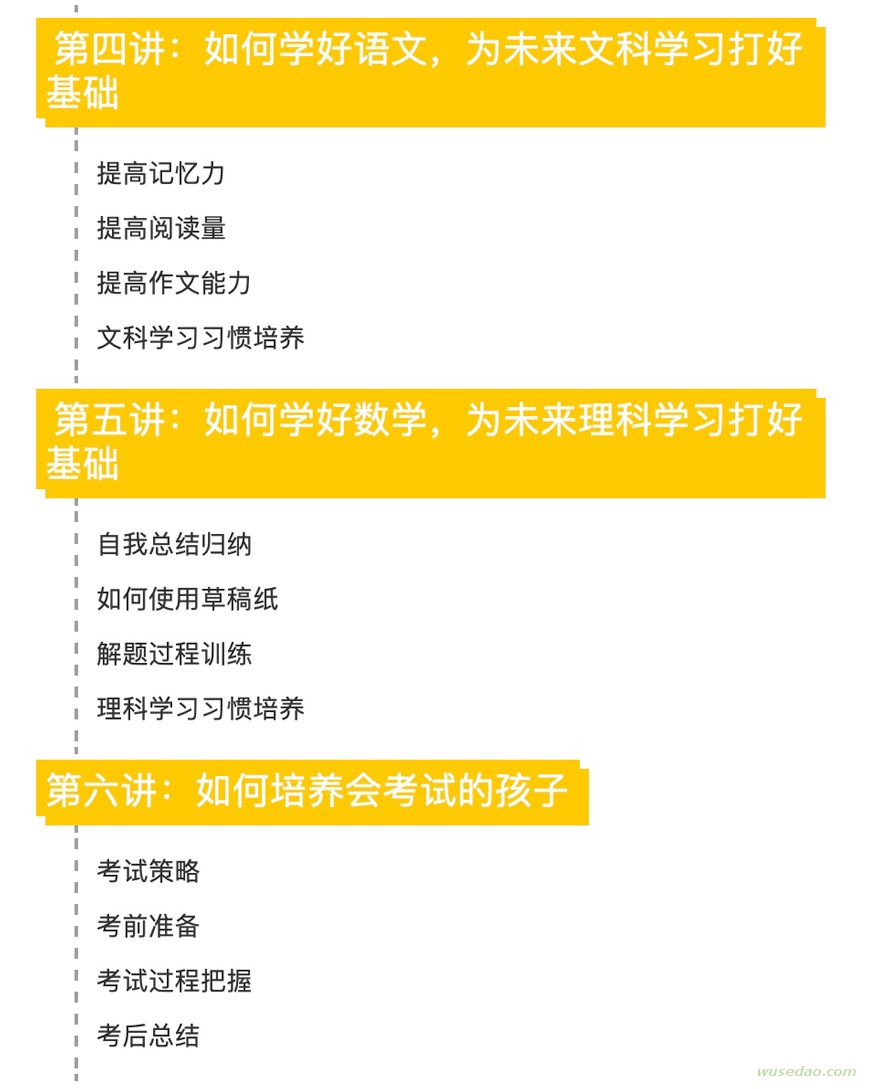 第四讲：如何学好语文，为未来文科学习打好基础

提高记忆力

提高阅读量

提高作文能力

文科学习习惯培养

第五讲：如何学好数学，为未来理科学习打好基础

自我总结归纳

如何使用草稿纸

解题过程训练

理科学习习惯培养

第六讲：如何培养会考试的孩子

考试策略

考前准备

考试过程把握

考后总结

wusedao.com